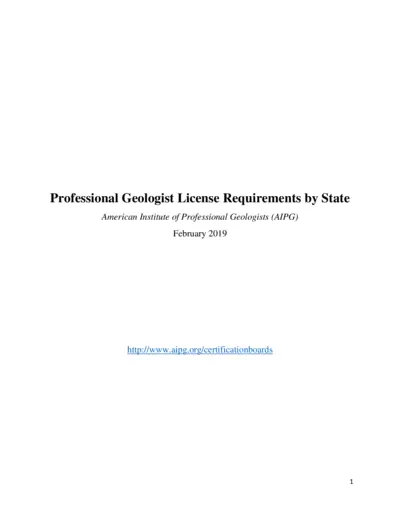 Professional Geologist License Requirements by State

American Institute of Professional Geologists (AIPG)

February 2019

http://www.aipg.org/certificationboards

1